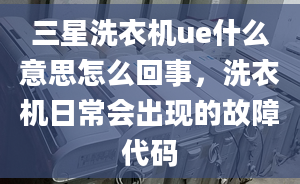 三星洗衣机ue什么意思怎么回事，洗衣机日常会出现的故障代码